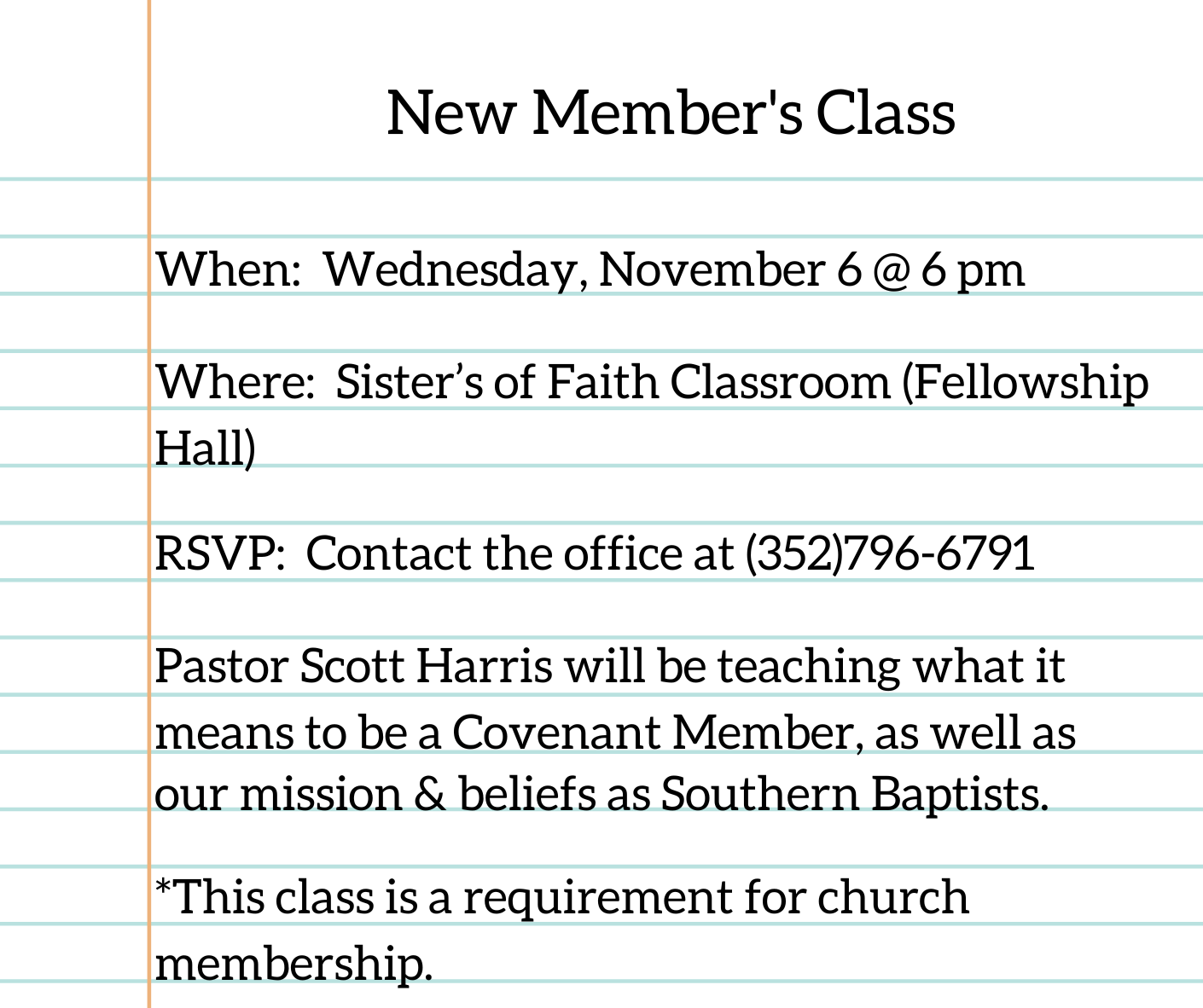 New Member's Class

When:  Wednesday, November 6 @ 6 pm

Where:  Sister’s of Faith Classroom (Fellowship Hall)

RSVP:  Contact the office at (352)796-6791

Pastor Scott Harris will be teaching what it means to be a Covenant Member, as well as our mission & beliefs as Southern Baptists.

*This class is a requirement for church membership.